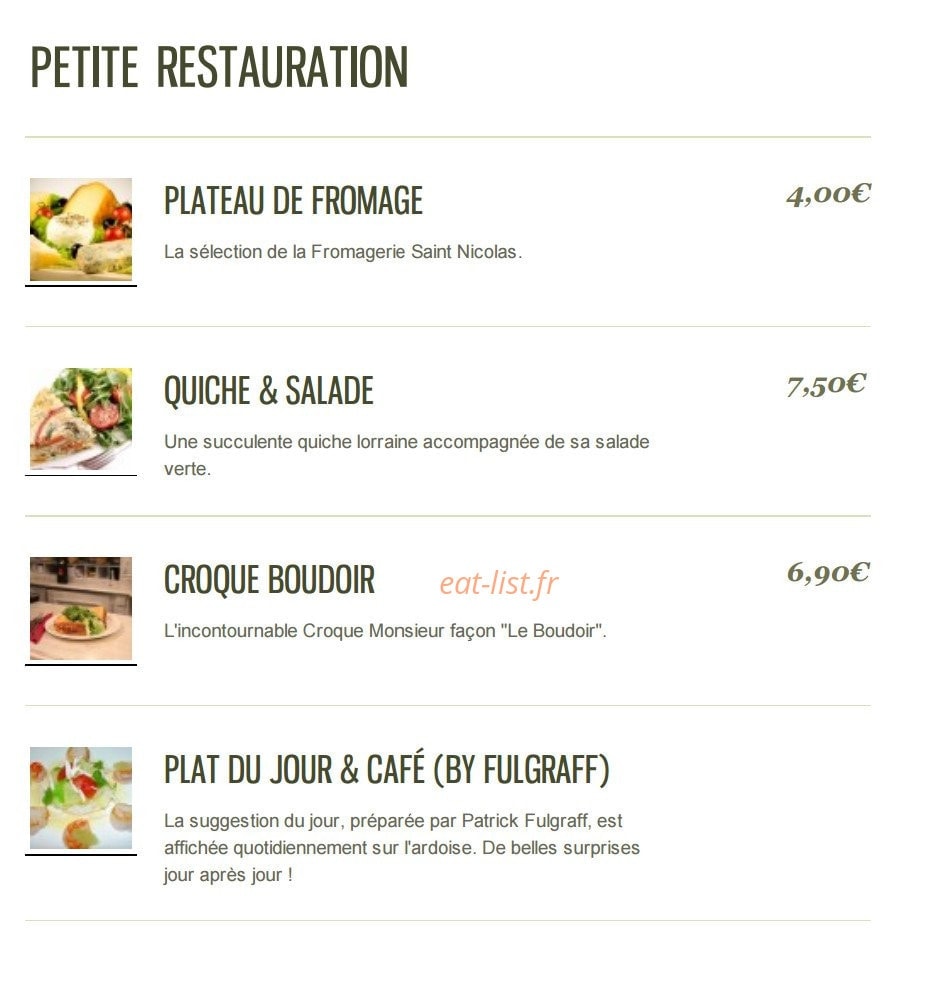 PETITE RESTAURATION

PLATEAU DE FROMAGE

4,00€

La sélection de la Fromagerie Saint Nicolas.

QUICHE & SALADE

7,50€

Une succulente quiche lorraine accompagnée de sa salade verte.

CROQUE BOUDOIR

eat-list.fr

6,90€

L'incontournable Croque Monsieur façon "Le Boudoir".

PLAT DU JOUR & CAFÉ (BY FULGRAFF)

La suggestion du jour, préparée par Patrick Fulgraff, est affichée quotidiennement sur l'ardoise. De belles surprises jour après jour !